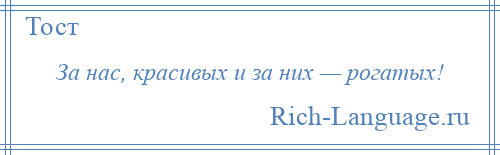 Тост

За нас, красивых и за них — рогатых!

Rich-Language.ru